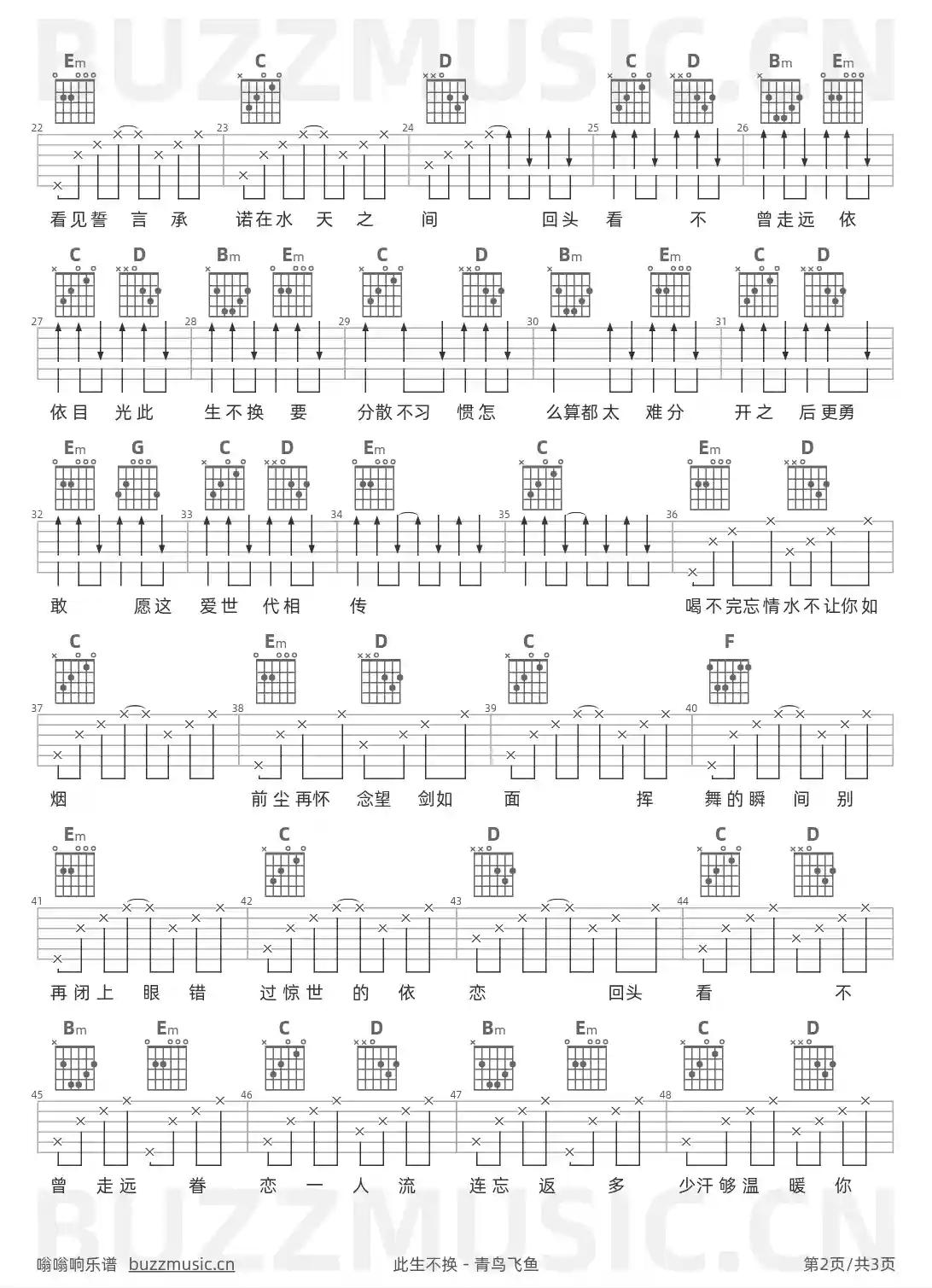 BUZZMUSIC.CN

Em C D C D Bm Em

22 23 24 25 26

看见誓 言 承 诺在水 天 之 间 回头 看 不 曾走远 依

C D Bm Em C D Bm Em C D

27 28 29 30 31

依目 光此 生不换 要 分散不习 惯怎 么算都太 难分 开之 后更勇

Em G C D Em C Em D

32 33 34 35 36

敢 愿这 爱世 代相 传 喝不完忘情水不让你如

C Em D C F

37 38 39 40

烟 前尘再怀 念望 剑如 面 挥 舞的瞬 间 别

Em C D C D

41 42 43 44

再闭上 眼 错 过惊世 的 依 恋 回头 看 不

Bm Em C D Bm Em C D

45 46 47 48

曾 走远 眷 恋 一 人 流 连忘 返 多 少汗够温 暖 你

BUZZMUSIC.CN

嗡嗡响乐谱 buzzmusic.cn 此生不换 - 青鸟飞鱼 第2页/共3页